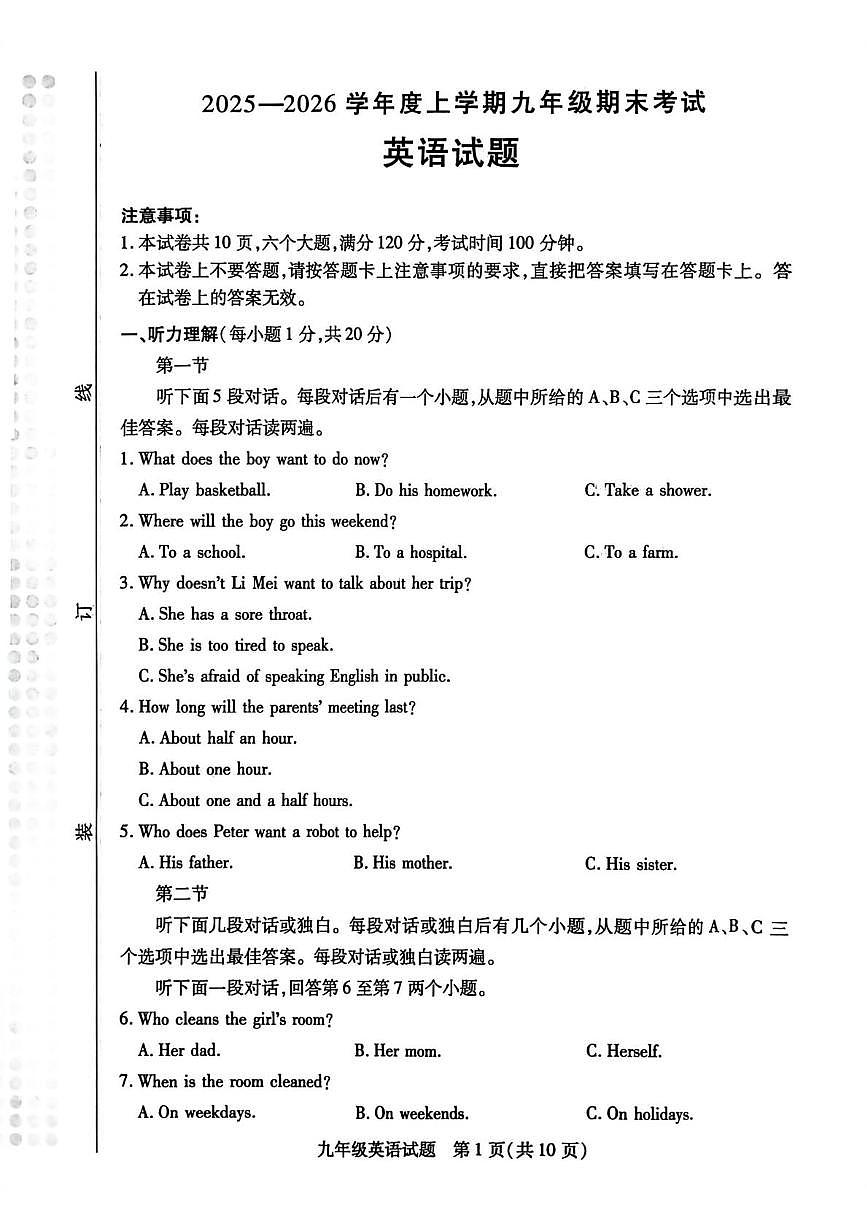 线

订

装

2025—2026 学年度上学期九年级期末考试
英语试题

注意事项：
1. 本试卷共 10 页，六个大题，满分 120 分，考试时间 100 分钟。
2. 本试卷上不要答题，请按答题卡上注意事项的要求，直接把答案填写在答题卡上。答在试卷上的答案无效。

一、听力理解（每小题 1 分，共 20 分）
第一节
听下面 5 段对话。每段对话后有一个小题，从题中所给的 A、B、C 三个选项中选出最佳答案。每段对话读两遍。

1. What does the boy want to do now?
A. Play basketball.
B. Do his homework.
C. Take a shower.

2. Where will the boy go this weekend?
A. To a school.
B. To a hospital.
C. To a farm.

3. Why doesn't Li Mei want to talk about her trip?
A. She has a sore throat.
B. She is too tired to speak.
C. She's afraid of speaking English in public.

4. How long will the parents' meeting last?
A. About half an hour.
B. About one hour.
C. About one and a half hours.

5. Who does Peter want a robot to help?
A. His father.
B. His mother.
C. His sister.

第二节
听下面几段对话或独白。每段对话或独白后有几个小题，从题中所给的 A、B、C 三个选项中选出最佳答案。每段对话或独白读两遍。
听下面一段对话，回答第 6 至第 7 两个小题。

6. Who cleans the girl's room?
A. Her dad.
B. Her mom.
C. Herself.

7. When is the room cleaned?
A. On weekdays.
B. On weekends.
C. On holidays.

九年级英语试题　第 1 页（共 10 页）